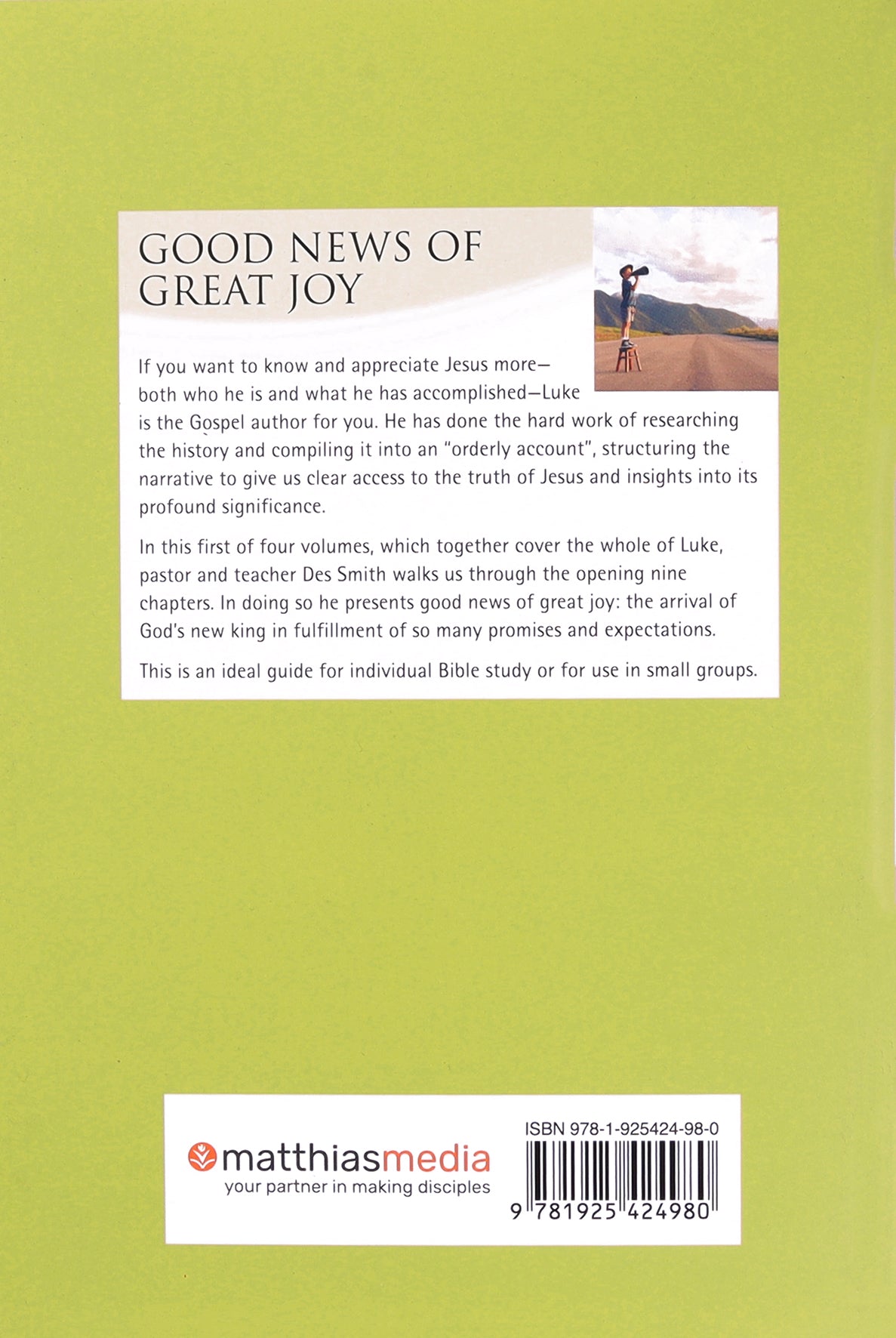 GOOD NEWS OF GREAT JOY

If you want to know and appreciate Jesus more—both who he is and what he has accomplished—Luke is the Gospel author for you. He has done the hard work of researching the history and compiling it into an "orderly account", structuring the narrative to give us clear access to the truth of Jesus and insights into its profound significance.

In this first of four volumes, which together cover the whole of Luke, pastor and teacher Des Smith walks us through the opening nine chapters. In doing so he presents good news of great joy: the arrival of God's new king in fulfillment of so many promises and expectations.

This is an ideal guide for individual Bible study or for use in small groups.

matthiasmedia
your partner in making disciples

ISBN 978-1-925424-98-0
9 781925 424980